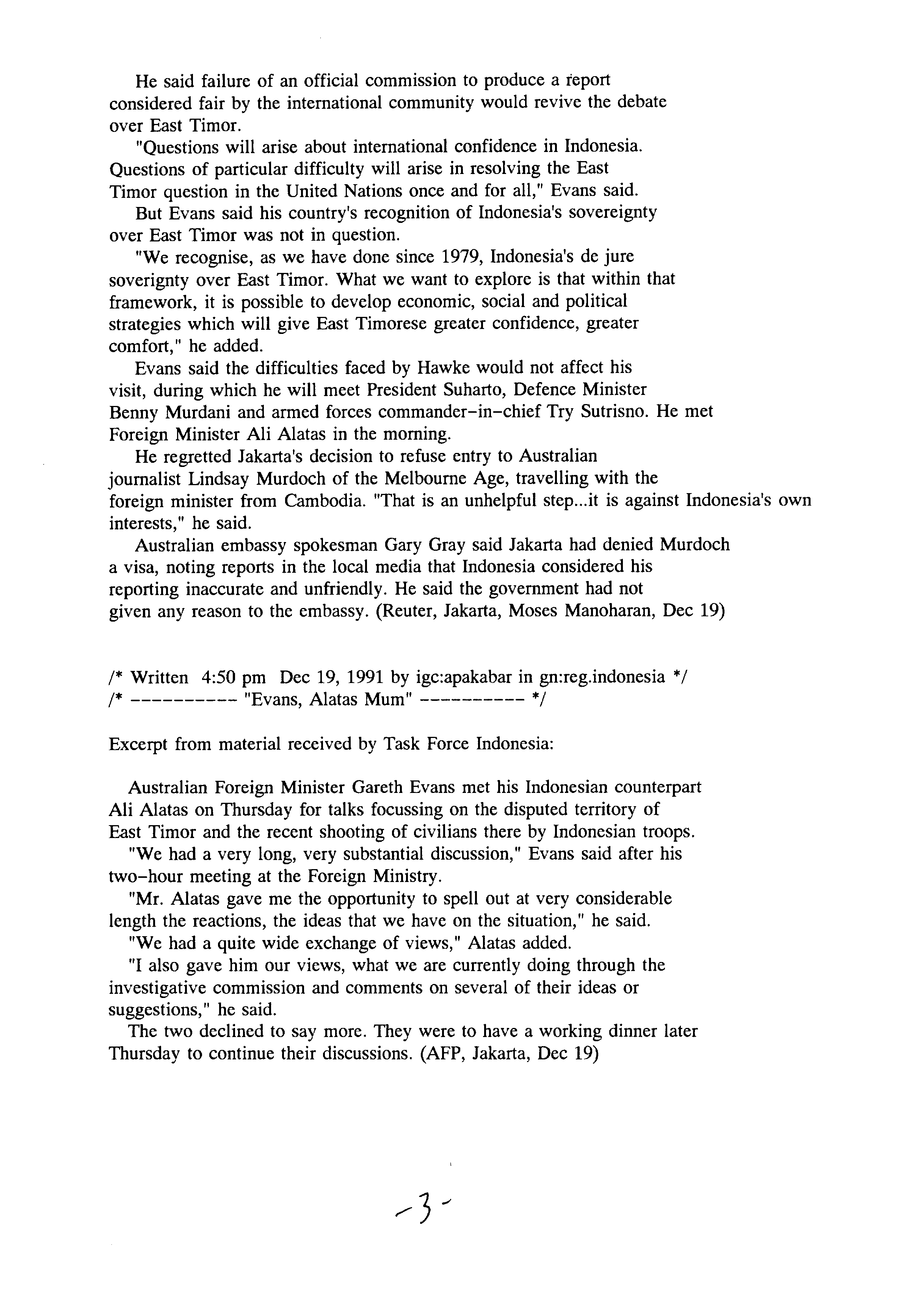 He said failure of an official commission to produce a report considered fair by the international community would revive the debate over East Timor.

"Questions will arise about international confidence in Indonesia. Questions of particular difficulty will arise in resolving the East Timor question in the United Nations once and for all," Evans said.

But Evans said his country's recognition of Indonesia's sovereignty over East Timor was not in question.

"We recognise, as we have done since 1979, Indonesia's de jure soverignty over East Timor. What we want to explore is that within that framework, it is possible to develop economic, social and political strategies which will give East Timorese greater confidence, greater comfort," he added.

Evans said the difficulties faced by Hawke would not affect his visit, during which he will meet President Suharto, Defence Minister Benny Murdani and armed forces commander-in-chief Try Sutrisno. He met Foreign Minister Ali Alatas in the morning.

He regretted Jakarta's decision to refuse entry to Australian journalist Lindsay Murdoch of the Melbourne Age, travelling with the foreign minister from Cambodia. "That is an unhelpful step...it is against Indonesia's own interests," he said.

Australian embassy spokesman Gary Gray said Jakarta had denied Murdoch a visa, noting reports in the local media that Indonesia considered his reporting inaccurate and unfriendly. He said the government had not given any reason to the embassy. (Reuter, Jakarta, Moses Manoharan, Dec 19)

/* Written 4:50 pm Dec 19, 1991 by igc:apakabar in gn:reg.indonesia */
/* ---------- "Evans, Alatas Mum" ---------- */

Excerpt from material received by Task Force Indonesia:

Australian Foreign Minister Gareth Evans met his Indonesian counterpart Ali Alatas on Thursday for talks focussing on the disputed territory of East Timor and the recent shooting of civilians there by Indonesian troops.

"We had a very long, very substantial discussion," Evans said after his two-hour meeting at the Foreign Ministry.

"Mr. Alatas gave me the opportunity to spell out at very considerable length the reactions, the ideas that we have on the situation," he said.

"We had a quite wide exchange of views," Alatas added.

"I also gave him our views, what we are currently doing through the investigative commission and comments on several of their ideas or suggestions," he said.

The two declined to say more. They were to have a working dinner later Thursday to continue their discussions. (AFP, Jakarta, Dec 19)

-3-